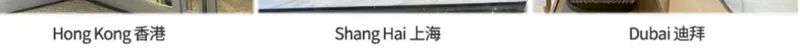 Hong Kong 香港

Shang Hai 上海

Dubai 迪拜